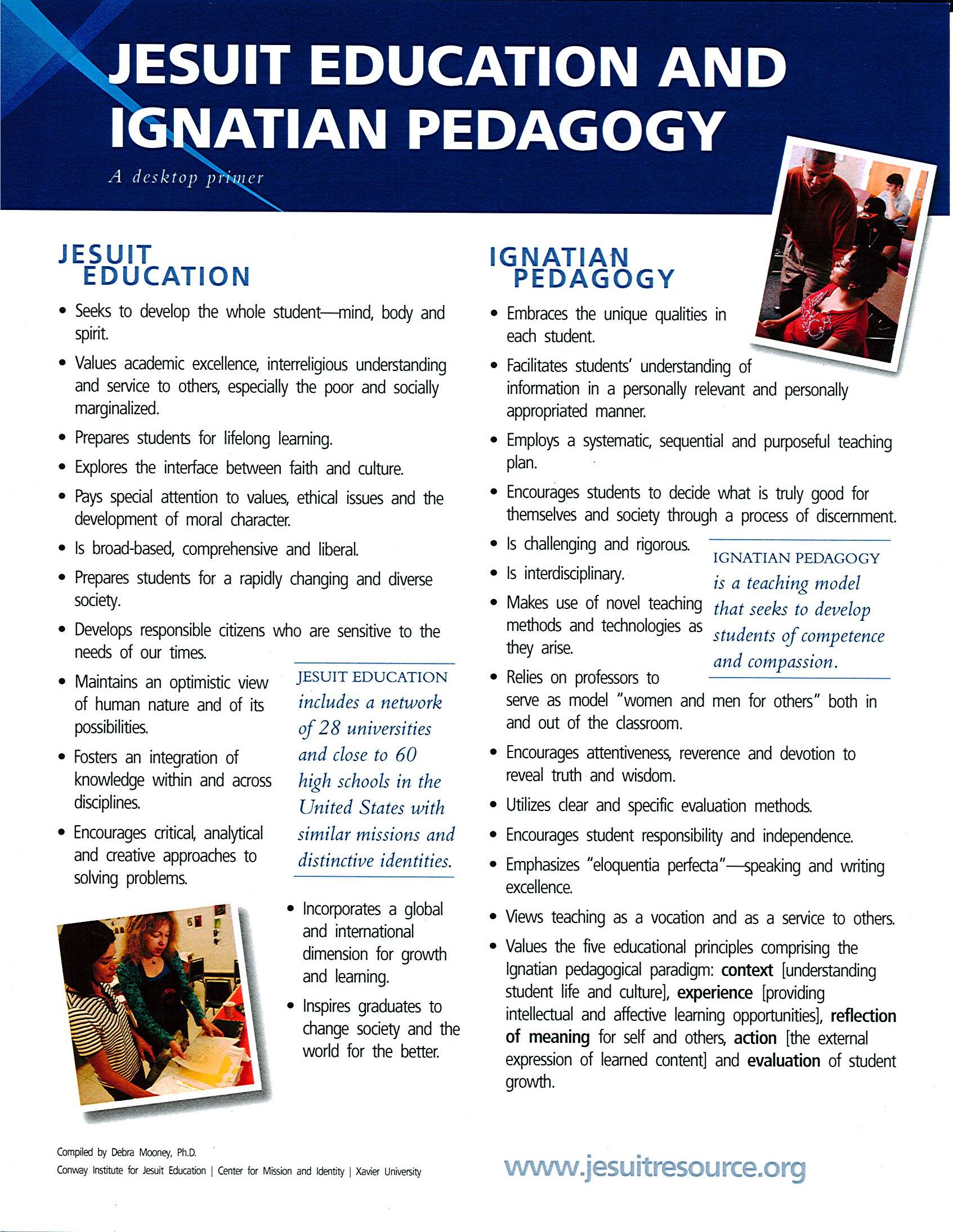 JESUIT EDUCATION AND IGNATIAN PEDAGOGY

A desktop primer

JESUIT EDUCATION

• Seeks to develop the whole student—mind, body and spirit.

• Values academic excellence, interreligious understanding and service to others, especially the poor and socially marginalized.

• Prepares students for lifelong learning.

• Explores the interface between faith and culture.

• Pays special attention to values, ethical issues and the development of moral character.

• Is broad-based, comprehensive and liberal.

• Prepares students for a rapidly changing and diverse society.

• Develops responsible citizens who are sensitive to the needs of our times.

• Maintains an optimistic view of human nature and of its possibilities.

• Fosters an integration of knowledge within and across disciplines.

• Encourages critical, analytical and creative approaches to solving problems.

JESUIT EDUCATION includes a network of 28 universities and close to 60 high schools in the United States with similar missions and distinctive identities.

• Incorporates a global and international dimension for growth and learning.

• Inspires graduates to change society and the world for the better.

IGNATIAN PEDAGOGY

• Embraces the unique qualities in each student.

• Facilitates students' understanding of information in a personally relevant and personally appropriated manner.

• Employs a systematic, sequential and purposeful teaching plan.

• Encourages students to decide what is truly good for themselves and society through a process of discernment.

• Is challenging and rigorous.

• Is interdisciplinary.

• Makes use of novel teaching methods and technologies as they arise.

IGNATIAN PEDAGOGY is a teaching model that seeks to develop students of competence and compassion.

• Relies on professors to serve as model "women and men for others" both in and out of the classroom.

• Encourages attentiveness, reverence and devotion to reveal truth and wisdom.

• Utilizes clear and specific evaluation methods.

• Encourages student responsibility and independence.

• Emphasizes "eloquentia perfecta"—speaking and writing excellence.

• Views teaching as a vocation and as a service to others.

• Values the five educational principles comprising the Ignatian pedagogical paradigm: context [understanding student life and culture], experience [providing intellectual and affective learning opportunities], reflection of meaning for self and others, action [the external expression of learned content] and evaluation of student growth.

Compiled by Debra Mooney, Ph.D.
Conway Institute for Jesuit Education | Center for Mission and Identity | Xavier University

www.jesuitresource.org